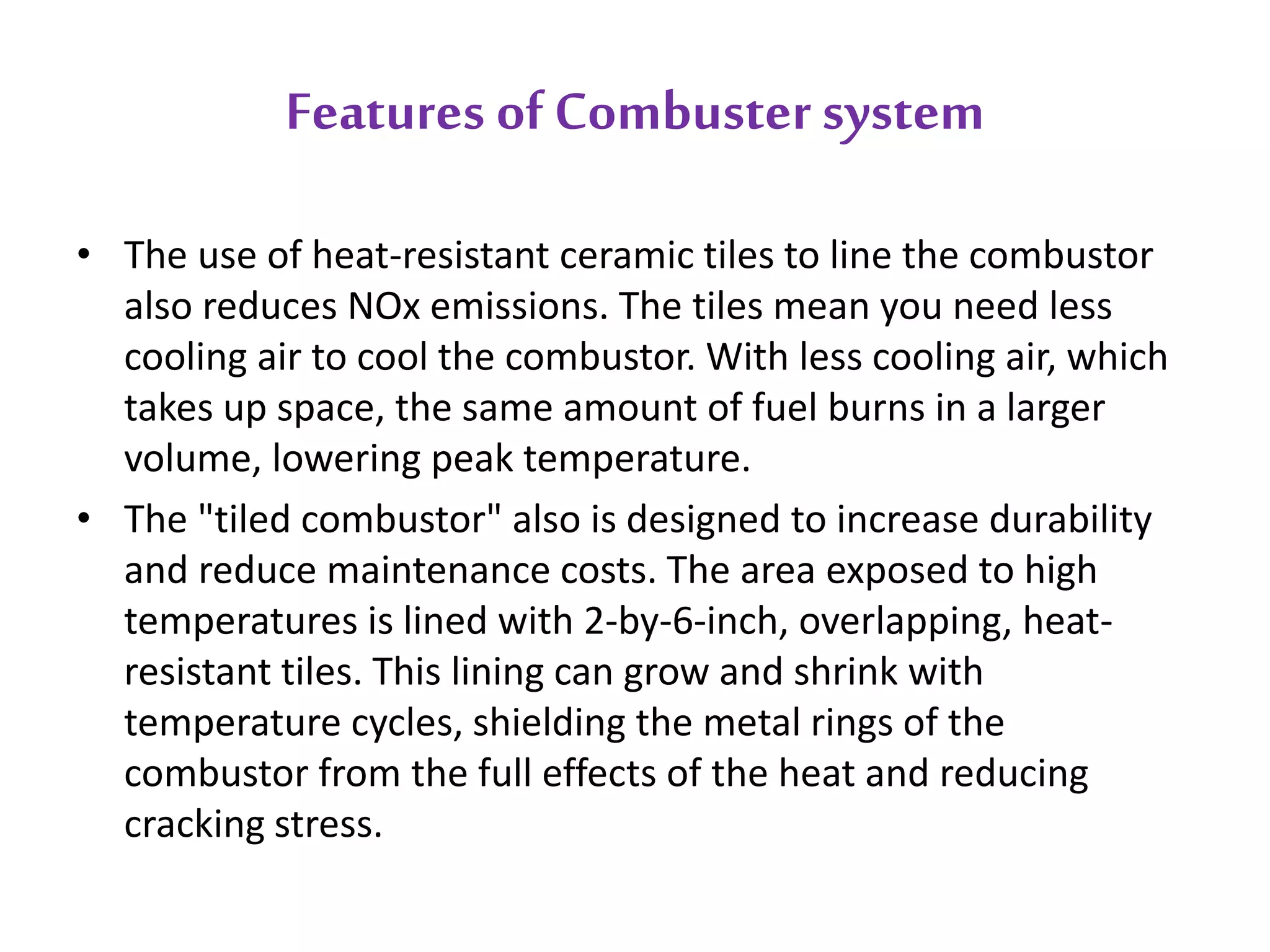 Features of Combuster system

• The use of heat-resistant ceramic tiles to line the combustor also reduces NOx emissions. The tiles mean you need less cooling air to cool the combustor. With less cooling air, which takes up space, the same amount of fuel burns in a larger volume, lowering peak temperature.

• The "tiled combustor" also is designed to increase durability and reduce maintenance costs. The area exposed to high temperatures is lined with 2-by-6-inch, overlapping, heat-resistant tiles. This lining can grow and shrink with temperature cycles, shielding the metal rings of the combustor from the full effects of the heat and reducing cracking stress.